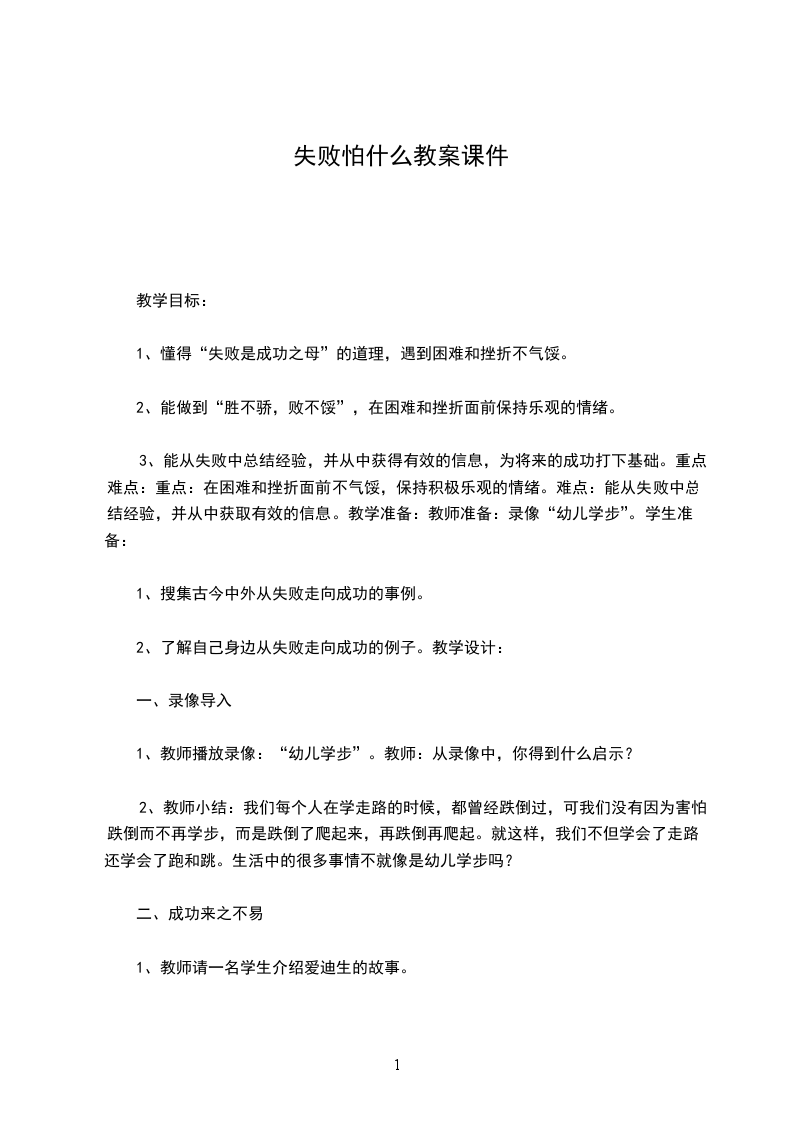 失败怕什么教案课件

教学目标：

1、懂得“失败是成功之母”的道理，遇到困难和挫折不气馁。

2、能做到“胜不骄，败不馁”，在困难和挫折面前保持乐观的情绪。

3、能从失败中总结经验，并从中获得有效的信息，为将来的成功打下基础。重点难点：重点：在困难和挫折面前不气馁，保持积极乐观的情绪。难点：能从失败中总结经验，并从中获取有效的信息。教学准备：教师准备：录像“幼儿学步”。学生准备：

1、搜集古今中外从失败走向成功的事例。

2、了解自己身边从失败走向成功的例子。教学设计：

一、录像导入

1、教师播放录像：“幼儿学步”。教师：从录像中，你得到什么启示？

2、教师小结：我们每个人在学走路的时候，都曾经跌倒过，可我们没有因为害怕跌倒而不再学步，而是跌倒了爬起来，再跌倒再爬起。就这样，我们不但学会了走路还学会了跑和跳。生活中的很多事情不就像是幼儿学步吗？

二、成功来之不易

1、教师请一名学生介绍爱迪生的故事。

1